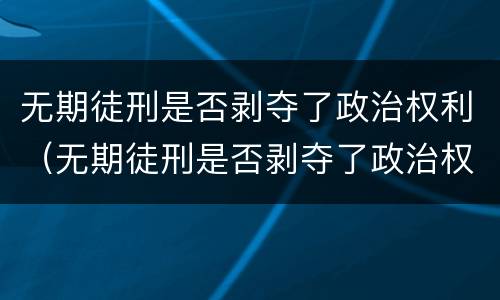 无期徒刑是否剥夺了政治权利（无期徒刑是否剥夺了政治权